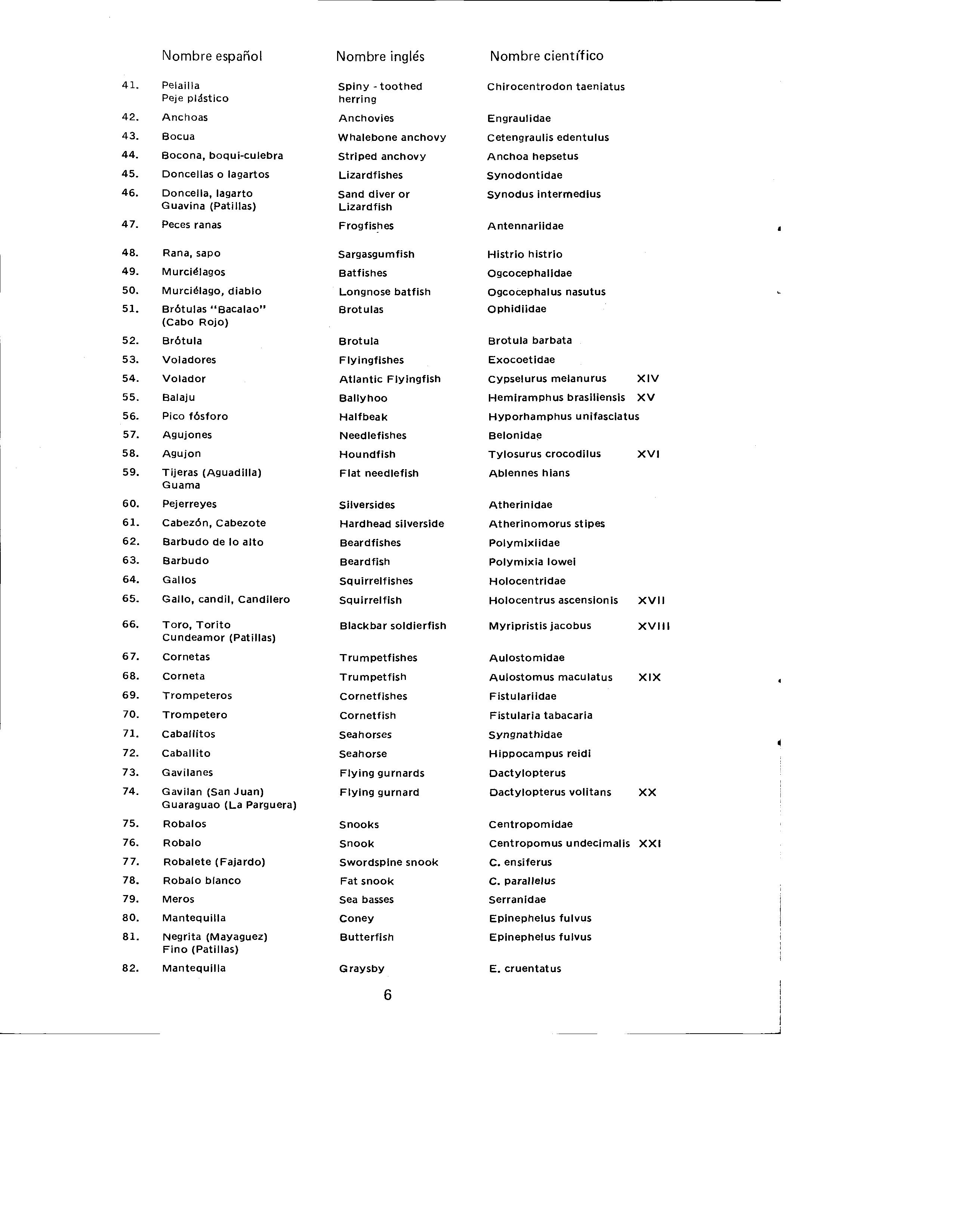 | | Nombre español | Nombre inglés | Nombre científico | |
|---|---|---|---|---|
| 41. | Pelailla Peje plástico | Spiny - toothed herring | Chirocentrodon taeniatus | |
| 42. | Anchoas | Anchovies | Engraulidae | |
| 43. | Bocua | Whalebone anchovy | Cetengraulis edentulus | |
| 44. | Bocona, boqui-culebra | Striped anchovy | Anchoa hepsetus | |
| 45. | Doncellas o lagartos | Lizardfishes | Synodontidae | |
| 46. | Doncella, lagarto Guavina (Patillas) | Sand diver or Lizardfish | Synodus intermedius | |
| 47. | Peces ranas | Frogfishes | Antennariidae | |
| 48. | Rana, sapo | Sargasgumfish | Histrio histrio | |
| 49. | Murciélagos | Batfishes | Ogcocephalidae | |
| 50. | Murciélago, diablo | Longnose batfish | Ogcocephalus nasutus | |
| 51. | Brótulas "Bacalao" (Cabo Rojo) | Brotulas | Ophidiidae | |
| 52. | Brótula | Brotula | Brotula barbata | |
| 53. | Voladores | Flyingfishes | Exocoetidae | |
| 54. | Volador | Atlantic Flyingfish | Cypselurus melanurus | XIV |
| 55. | Balaju | Ballyhoo | Hemiramphus brasiliensis | XV |
| 56. | Pico fósforo | Halfbeak | Hyporhamphus unifasciatus | |
| 57. | Agujones | Needlefishes | Belonidae | |
| 58. | Agujon | Houndfish | Tylosurus crocodilus | XVI |
| 59. | Tijeras (Aguadilla) Guama | Flat needlefish | Ablennes hians | |
| 60. | Pejerreyes | Silversides | Atherinidae | |
| 61. | Cabezón, Cabezote | Hardhead silverside | Atherinomorus stipes | |
| 62. | Barbudo de lo alto | Beardfishes | Polymixiidae | |
| 63. | Barbudo | Beardfish | Polymixia lowei | |
| 64. | Gallos | Squirrelfishes | Holocentridae | |
| 65. | Gallo, candil, Candilero | Squirrelfish | Holocentrus ascensionis | XVII |
| 66. | Toro, Torito Cundeamor (Patillas) | Blackbar soldierfish | Myripristis jacobus | XVIII |
| 67. | Cornetas | Trumpetfishes | Aulostomidae | |
| 68. | Corneta | Trumpetfish | Aulostomus maculatus | XIX |
| 69. | Trompeteros | Cornetfishes | Fistulariidae | |
| 70. | Trompetero | Cornetfish | Fistularia tabacaria | |
| 71. | Caballitos | Seahorses | Syngnathidae | |
| 72. | Caballito | Seahorse | Hippocampus reidi | |
| 73. | Gavilanes | Flying gurnards | Dactylopterus | |
| 74. | Gavilan (San Juan) Guaraguao (La Parguera) | Flying gurnard | Dactylopterus volitans | XX |
| 75. | Robalos | Snooks | Centropomidae | |
| 76. | Robalo | Snook | Centropomus undecimalis | XXI |
| 77. | Robalete (Fajardo) | Swordspine snook | C. ensiferus | |
| 78. | Robalo blanco | Fat snook | C. parallelus | |
| 79. | Meros | Sea basses | Serranidae | |
| 80. | Mantequilla | Coney | Epinephelus fulvus | |
| 81. | Negrita (Mayaguez) Fino (Patillas) | Butterfish | Epinephelus fulvus | |
| 82. | Mantequilla | Graysby | E. cruentatus | |

6